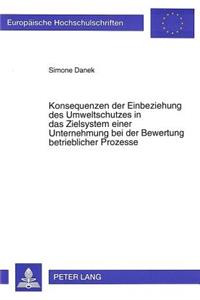 Europäische Hochschulschriften

Simone Danek

Konsequenzen der Einbeziehung des Umweltschutzes in das Zielsystem einer Unternehmung bei der Bewertung betrieblicher Prozesse

PETER LANG